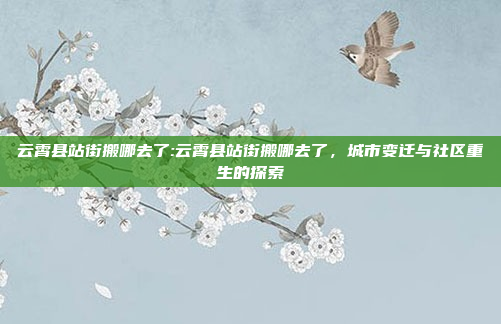 云霄县站街搬哪去了:云霄县站街搬哪去了，城市变迁与社区重生的探索